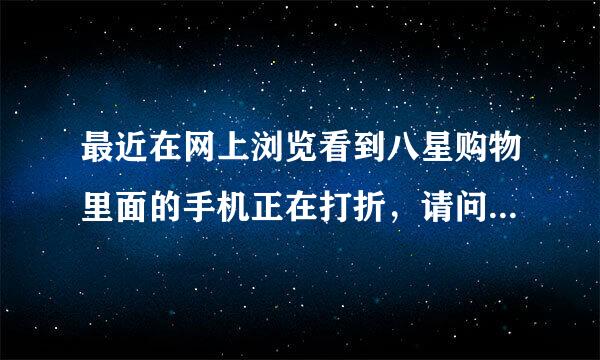 最近在网上浏览看到八星购物里面的手机正在打折，请问...